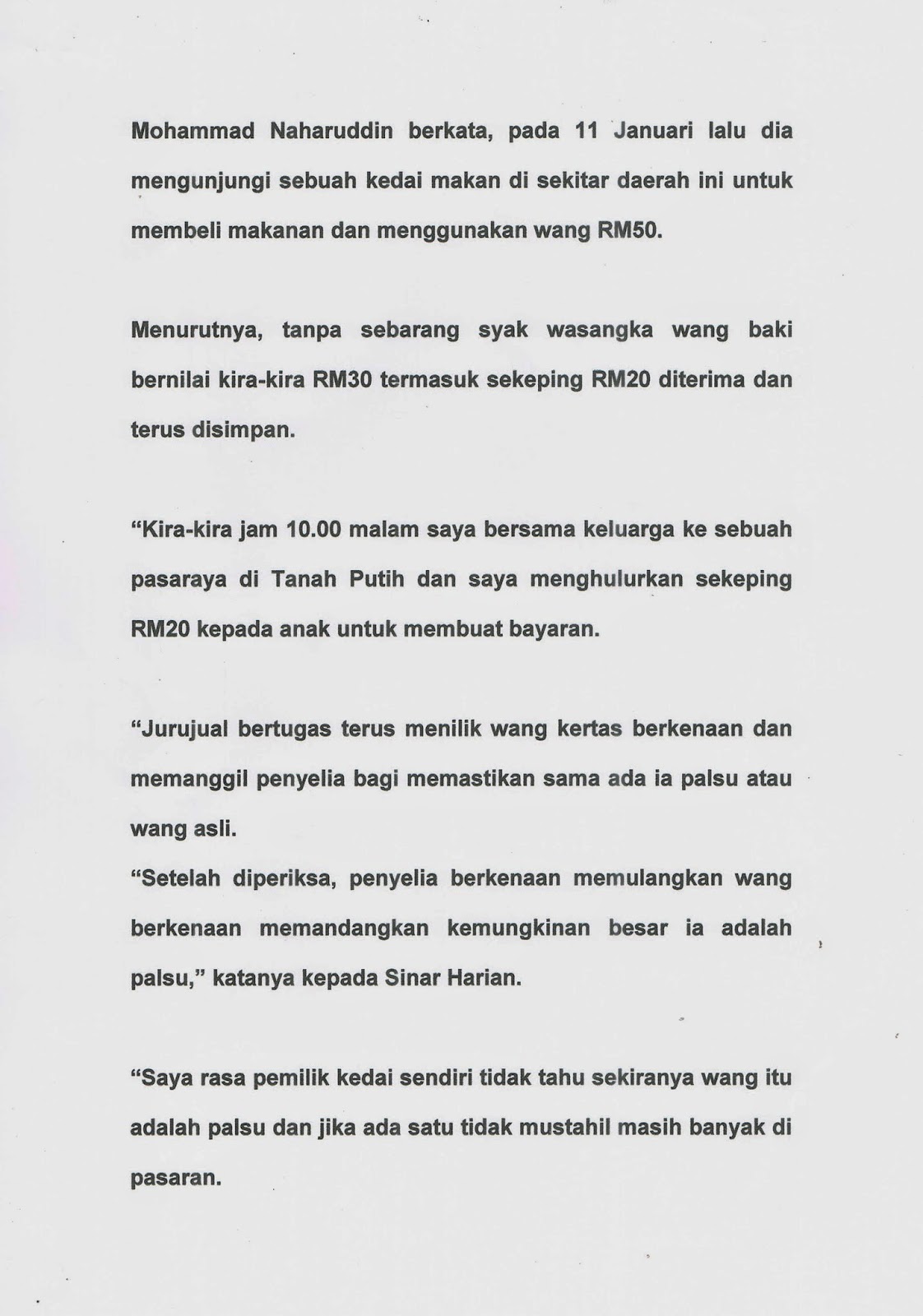 Mohammad Naharuddin berkata, pada 11 Januari lalu dia mengunjungi sebuah kedai makan di sekitar daerah ini untuk membeli makanan dan menggunakan wang RM50.

Menurutnya, tanpa sebarang syak wasangka wang baki bernilai kira-kira RM30 termasuk sekeping RM20 diterima dan terus disimpan.

“Kira-kira jam 10.00 malam saya bersama keluarga ke sebuah pasaraya di Tanah Putih dan saya menghulurkan sekeping RM20 kepada anak untuk membuat bayaran.

“Jurujual bertugas terus menilik wang kertas berkenaan dan memanggil penyelia bagi memastikan sama ada ia palsu atau wang asli.
“Setelah diperiksa, penyelia berkenaan memulangkan wang berkenaan memandangkan kemungkinan besar ia adalah palsu,” katanya kepada Sinar Harian.

“Saya rasa pemilik kedai sendiri tidak tahu sekiranya wang itu adalah palsu dan jika ada satu tidak mustahil masih banyak di pasaran.